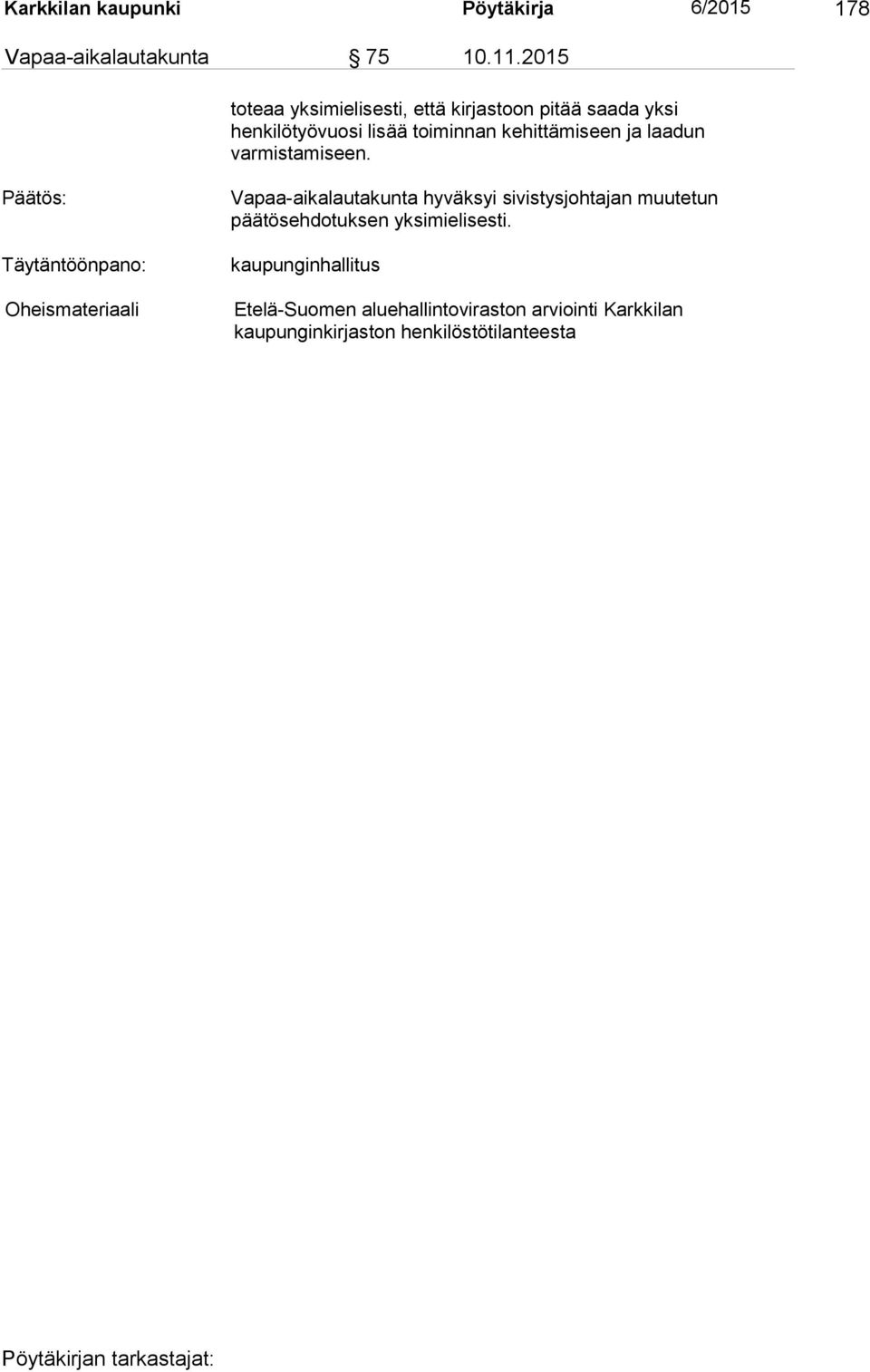 Karkkilan kaupunki Pöytäkirja 6/2015 178

Vapaa-aikalautakunta § 75 10.11.2015

toteaa yksimielisesti, että kirjastoon pitää saada yksi henkilötyövuosi lisää toiminnan kehittämiseen ja laadun varmistamiseen.

Päätös:

Vapaa-aikalautakunta hyväksyi sivistysjohtajan muutetun päätösehdotuksen yksimielisesti.

Täytäntöönpano:

kaupunginhallitus

Oheismateriaali

Etelä-Suomen aluehallintoviraston arviointi Karkkilan kaupunginkirjaston henkilöstötilanteesta

Pöytäkirjan tarkastajat: